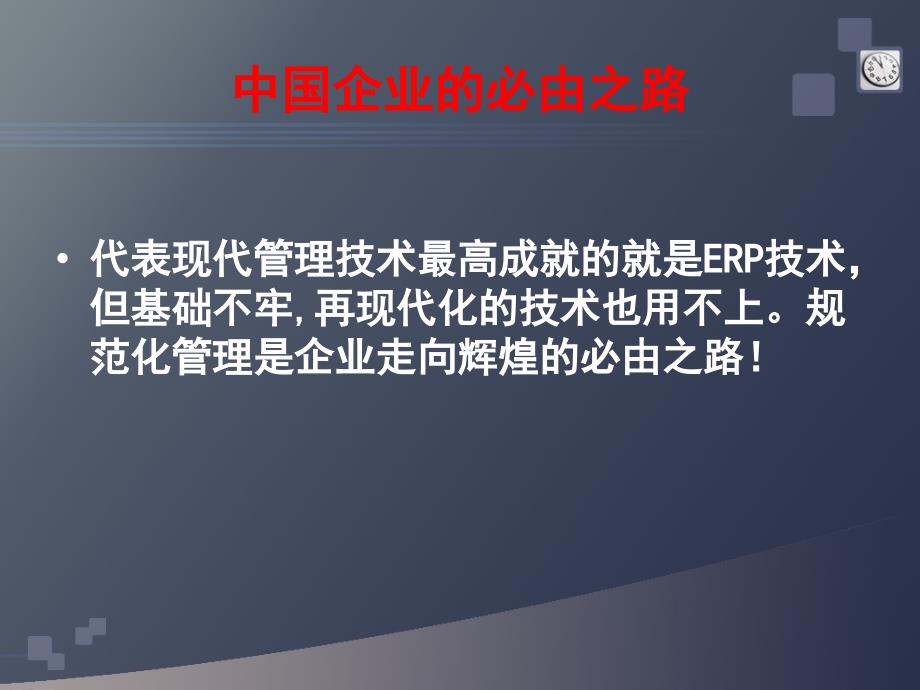 中国企业的必由之路

• 代表现代管理技术最高成就的就是ERP技术，但基础不牢，再现代化的技术也用不上。规范化管理是企业走向辉煌的必由之路！